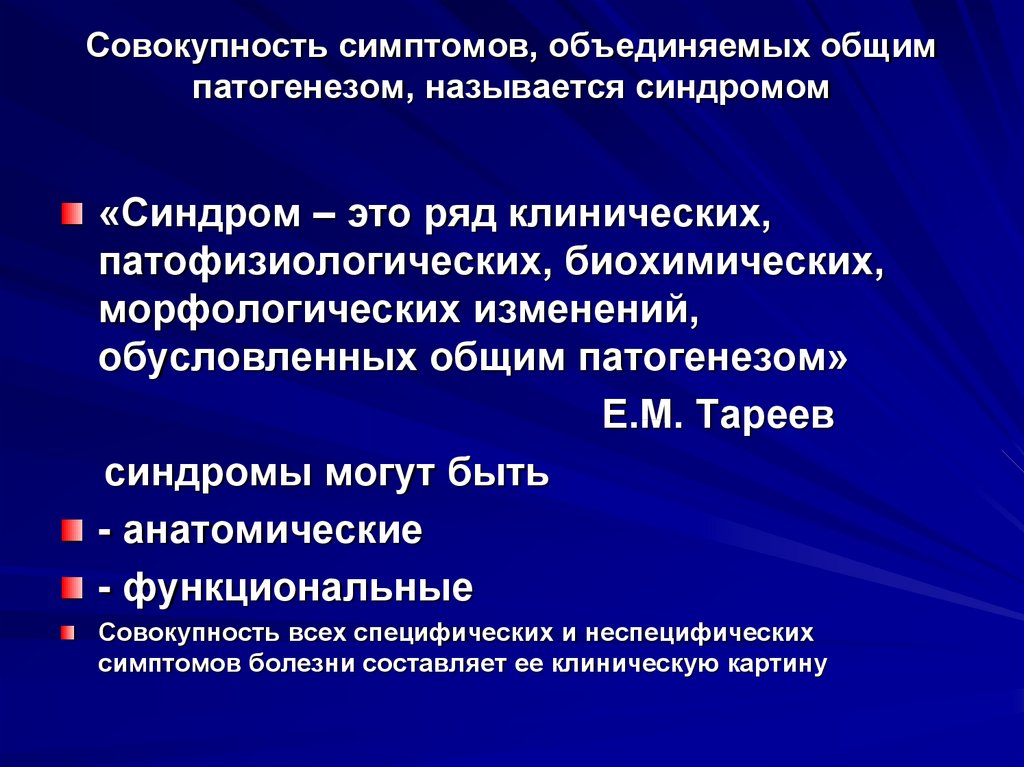 Совокупность симптомов, объединяемых общим патогенезом, называется синдромом

«Синдром – это ряд клинических, патофизиологических, биохимических, морфологических изменений, обусловленных общим патогенезом»

Е.М. Тареев

синдромы могут быть

- анатомические

- функциональные

Совокупность всех специфических и неспецифических симптомов болезни составляет ее клиническую картину